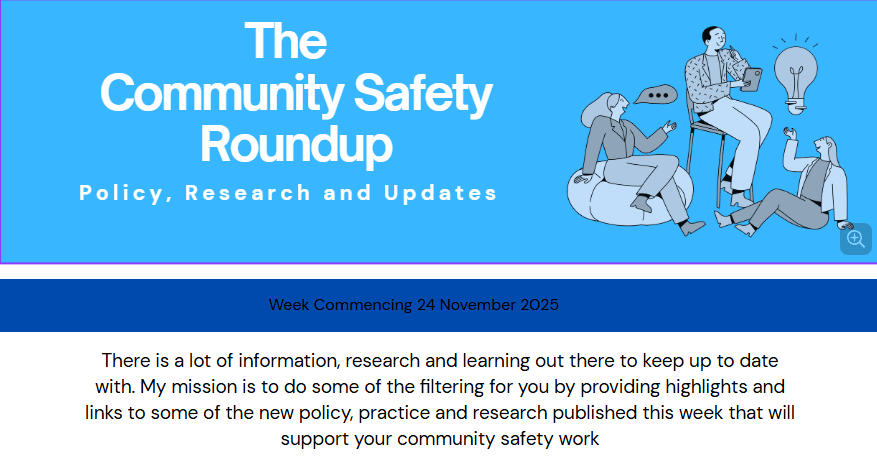 The Community Safety Roundup

Policy, Research and Updates

Week Commencing 24 November 2025

There is a lot of information, research and learning out there to keep up to date with. My mission is to do some of the filtering for you by providing highlights and links to some of the new policy, practice and research published this week that will support your community safety work